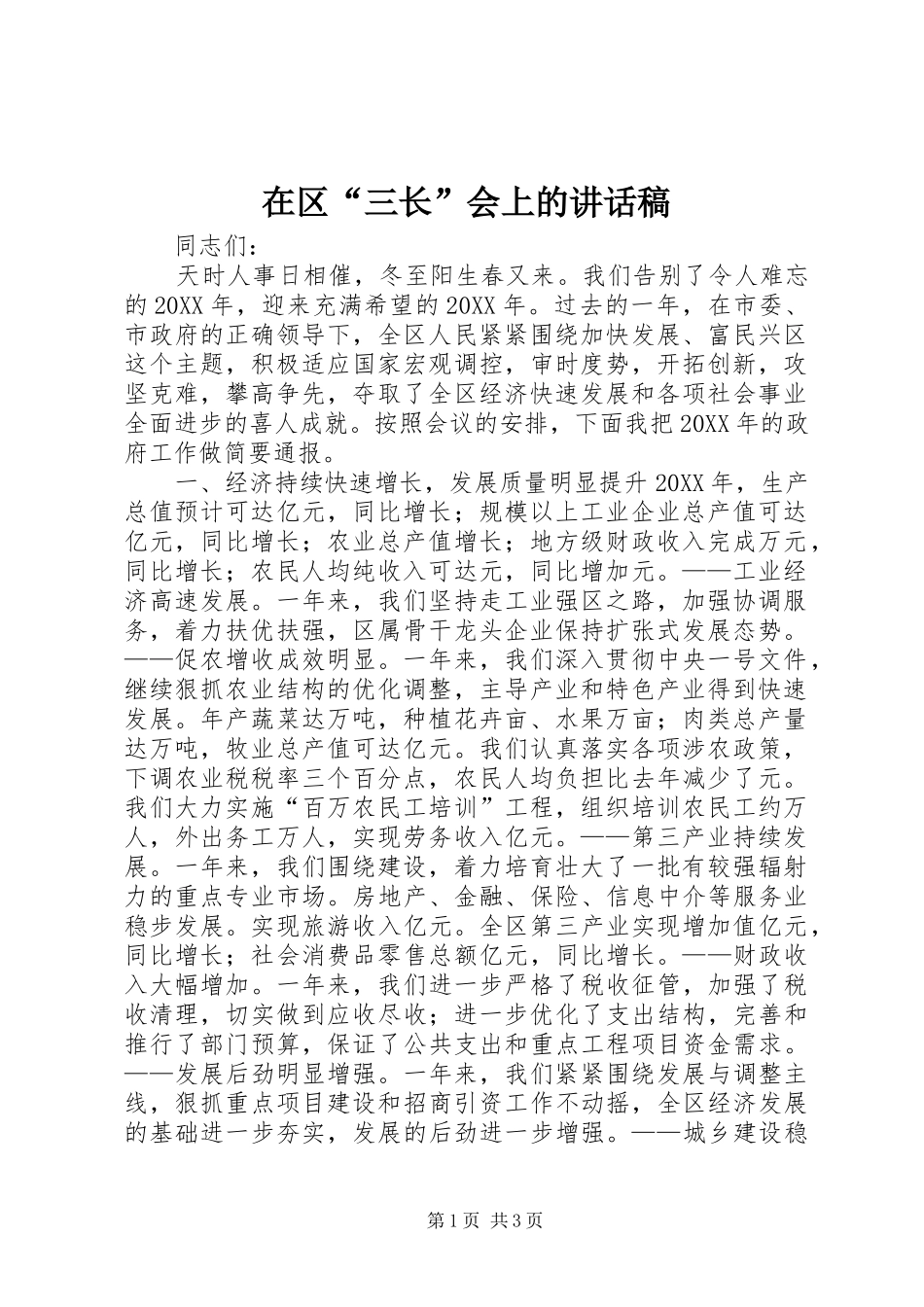 在区“三长”会上的讲话稿

同志们：

天时人事日相催，冬至阳生春又来。我们告别了令人难忘的20XX年，迎来充满希望的20XX年。过去的一年，在市委、市政府的正确领导下，全区人民紧紧围绕加快发展、富民兴区这个主题，积极适应国家宏观调控，审时度势，开拓创新，攻坚克难，攀高争先，夺取了全区经济快速发展和各项社会事业全面进步的喜人成就。按照会议的安排，下面我把20XX年的政府工作做简要通报。

一、经济持续快速增长，发展质量明显提升20XX年，生产总值预计可达亿元，同比增长；规模以上工业企业总产值可达亿元，同比增长；农业总产值增长；地方级财政收入完成万元，同比增长；农民人均纯收入可达元，同比增加元。——工业经济高速发展。一年来，我们坚持走工业强区之路，加强协调服务，着力扶优扶强，区属骨干龙头企业保持扩张式发展态势。——促农增收成效明显。一年来，我们深入贯彻中央一号文件，继续狠抓农业结构的优化调整，主导产业和特色产业得到快速发展。年产蔬菜达万吨，种植花卉亩、水果万亩；肉类总产量达万吨，牧业总产值可达亿元。我们认真落实各项涉农政策，下调农业税税率三个百分点，农民人均负担比去年减少了元。我们大力实施“百万农民工培训”工程，组织培训农民工约万人，外出务工万人，实现劳务收入亿元。——第三产业持续发展。一年来，我们围绕建设，着力培育壮大了一批有较强辐射力的重点专业市场。房地产、金融、保险、信息中介等服务业稳步发展。实现旅游收入亿元。全区第三产业实现增加值亿元，同比增长；社会消费品零售总额亿元，同比增长。——财政收入大幅增加。一年来，我们进一步严格了税收征管，加强了税收清理，切实做到应收尽收；进一步优化了支出结构，完善和推行了部门预算，保证了公共支出和重点工程项目资金需求。——发展后劲明显增强。一年来，我们紧紧围绕发展与调整主线，狠抓重点项目建设和招商引资工作不动摇，全区经济发展的基础进一步夯实，发展的后劲进一步增强。——城乡建设稳

第1页 共3页